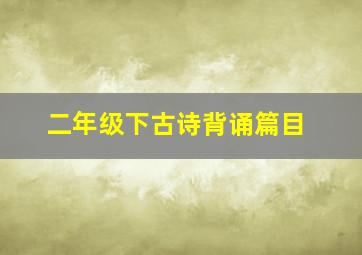 二年级下古诗背诵篇目